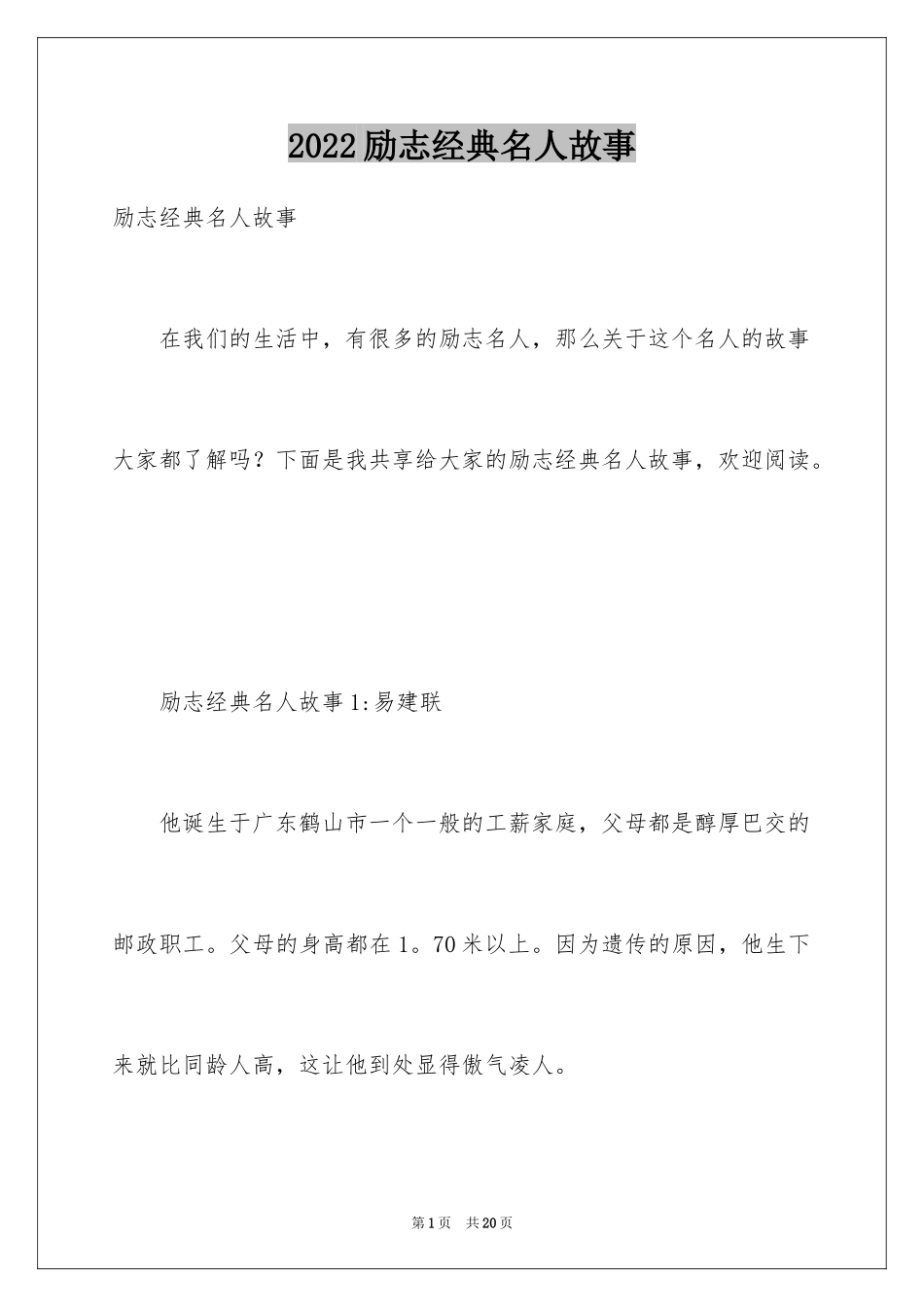 2022励志经典名人故事

励志经典名人故事

在我们的生活中，有很多的励志名人，那么关于这个名人的故事大家都了解吗？下面是我共享给大家的励志经典名人故事，欢迎阅读。

励志经典名人故事1:易建联

他诞生于广东鹤山市一个一般的工薪家庭，父母都是醇厚巴交的邮政职工。父母的身高都在1。70米以上。因为遗传的原因，他生下来就比同龄人高，这让他到处显得傲气凌人。

第1页　共20页